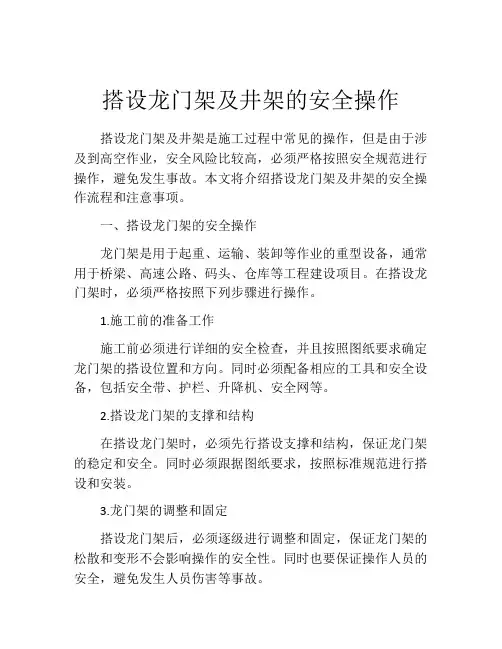 搭设龙门架及井架的安全操作

搭设龙门架及井架是施工过程中常见的操作，但是由于涉及到高空作业，安全风险比较高，必须严格按照安全规范进行操作，避免发生事故。本文将介绍搭设龙门架及井架的安全操作流程和注意事项。

一、搭设龙门架的安全操作

龙门架是用于起重、运输、装卸等作业的重型设备，通常用于桥梁、高速公路、码头、仓库等工程建设项目。在搭设龙门架时，必须严格按照下列步骤进行操作。

1.施工前的准备工作

施工前必须进行详细的安全检查，并且按照图纸要求确定龙门架的搭设位置和方向。同时必须配备相应的工具和安全设备，包括安全带、护栏、升降机、安全网等。

2.搭设龙门架的支撑和结构

在搭设龙门架时，必须先行搭设支撑和结构，保证龙门架的稳定和安全。同时必须跟据图纸要求，按照标准规范进行搭设和安装。

3.龙门架的调整和固定

搭设龙门架后，必须逐级进行调整和固定，保证龙门架的松散和变形不会影响操作的安全性。同时也要保证操作人员的安全，避免发生人员伤害等事故。